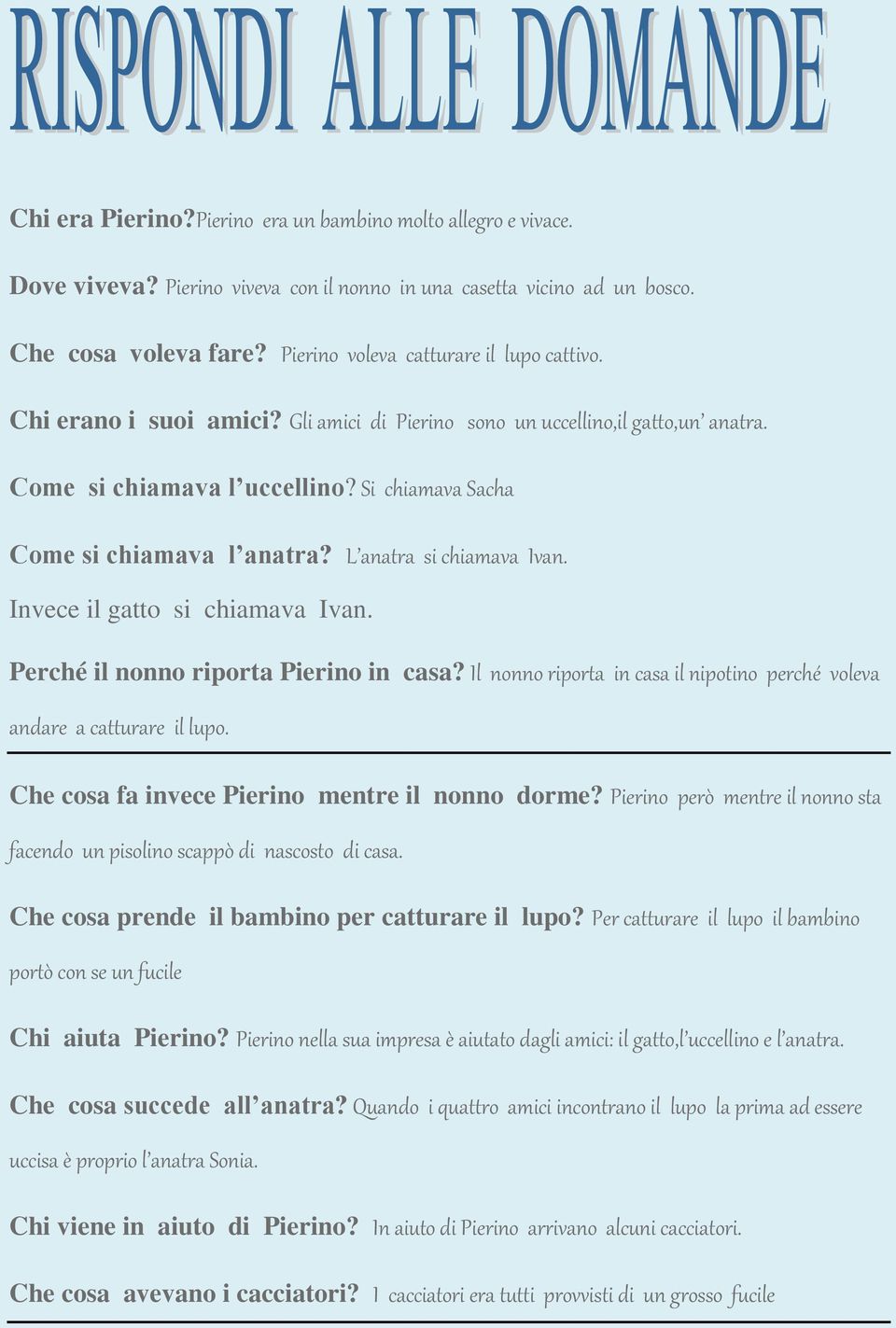 RISPONDI ALLE DOMANDE

Chi era Pierino? Pierino era un bambino molto allegro e vivace.

Dove viveva? Pierino viveva con il nonno in una casetta vicino ad un bosco.

Che cosa voleva fare? Pierino voleva catturare il lupo cattivo.

Chi erano i suoi amici? Gli amici di Pierino sono un uccellino,il gatto,un' anatra.

Come si chiamava l'uccellino? Si chiamava Sacha

Come si chiamava l'anatra? L'anatra si chiamava Ivan.

Invece il gatto si chiamava Ivan.

Perché il nonno riporta Pierino in casa? Il nonno riporta in casa il nipotino perché voleva andare a catturare il lupo.

Che cosa fa invece Pierino mentre il nonno dorme? Pierino però mentre il nonno sta facendo un pisolino scappò di nascosto di casa.

Che cosa prende il bambino per catturare il lupo? Per catturare il lupo il bambino portò con se un fucile

Chi aiuta Pierino? Pierino nella sua impresa è aiutato dagli amici: il gatto,l'uccellino e l'anatra.

Che cosa succede all'anatra? Quando i quattro amici incontrano il lupo la prima ad essere uccisa è proprio l'anatra Sonia.

Chi viene in aiuto di Pierino? In aiuto di Pierino arrivano alcuni cacciatori.

Che cosa avevano i cacciatori? I cacciatori era tutti provvisti di un grosso fucile